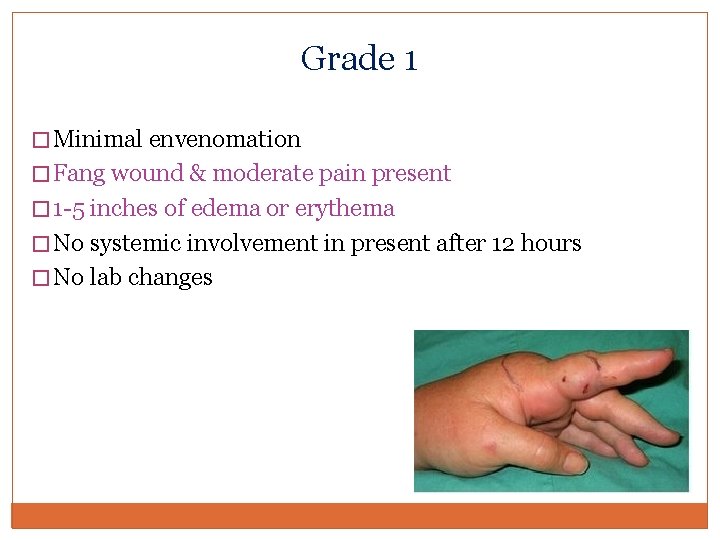 Grade 1

□ Minimal envenomation
□ Fang wound & moderate pain present
□ 1-5 inches of edema or erythema
□ No systemic involvement in present after 12 hours
□ No lab changes